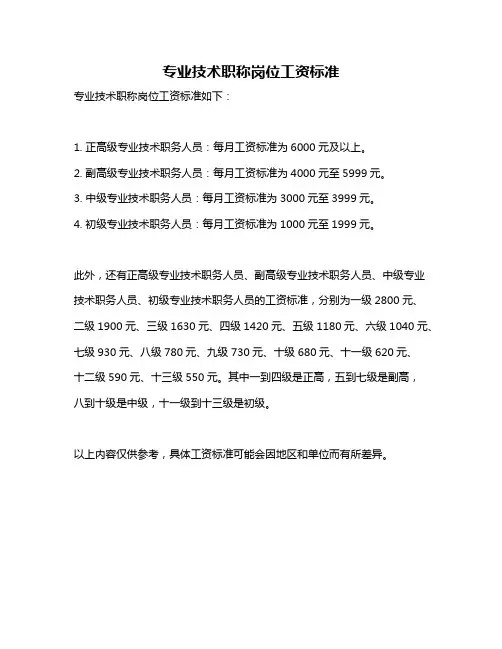 专业技术职称岗位工资标准

专业技术职称岗位工资标准如下：

1. 正高级专业技术职务人员：每月工资标准为 6000 元及以上。

2. 副高级专业技术职务人员：每月工资标准为 4000 元至 5999 元。

3. 中级专业技术职务人员：每月工资标准为 3000 元至 3999 元。

4. 初级专业技术职务人员：每月工资标准为 1000 元至 1999 元。

此外，还有正高级专业技术职务人员、副高级专业技术职务人员、中级专业技术职务人员、初级专业技术职务人员的工资标准，分别为一级 2800 元、二级 1900 元、三级 1630 元、四级 1420 元、五级 1180 元、六级 1040 元、七级 930 元、八级 780 元、九级 730 元、十级 680 元、十一级 620 元、十二级 590 元、十三级 550 元。其中一到四级是正高，五到七级是副高，八到十级是中级，十一级到十三级是初级。

以上内容仅供参考，具体工资标准可能会因地区和单位而有所差异。